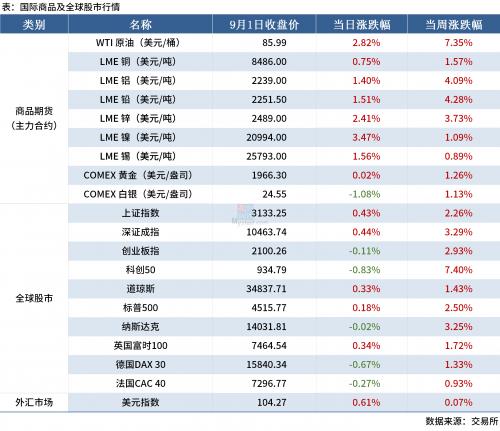 表：国际商品及全球股市行情

| 类别 | 名称 | 9月1日收盘价 | 当日涨跌幅 | 当周涨跌幅 |
|---|---|---|---|---|
| 商品期货（主力合约） | WTI 原油（美元/桶） | 85.99 | 2.82% | 7.35% |
| | LME 铜（美元/吨） | 8486.00 | 0.75% | 1.57% |
| | LME 铝（美元/吨） | 2239.00 | 1.40% | 4.09% |
| | LME 铅（美元/吨） | 2251.50 | 1.51% | 4.28% |
| | LME 锌（美元/吨） | 2489.00 | 2.41% | 3.73% |
| | LME 镍（美元/吨） | 20994.00 | 3.47% | 1.09% |
| | LME 锡（美元/吨） | 25793.00 | 1.56% | 0.89% |
| | COMEX 黄金（美元/盎司） | 1966.30 | 0.02% | 1.26% |
| | COMEX 白银（美元/盎司） | 24.55 | -1.08% | 1.13% |
| 全球股市 | 上证指数 | 3133.25 | 0.43% | 2.26% |
| | 深证成指 | 10463.74 | 0.44% | 3.29% |
| | 创业板指 | 2100.26 | -0.11% | 2.93% |
| | 科创50 | 934.79 | -0.83% | 7.40% |
| | 道琼斯 | 34837.71 | 0.33% | 1.43% |
| | 标普500 | 4515.77 | 0.18% | 2.50% |
| | 纳斯达克 | 14031.81 | -0.02% | 3.25% |
| | 英国富时100 | 7464.54 | 0.34% | 1.72% |
| | 德国DAX 30 | 15840.34 | -0.67% | 1.33% |
| | 法国CAC 40 | 7296.77 | -0.27% | 0.93% |
| 外汇市场 | 美元指数 | 104.27 | 0.61% | 0.07% |

数据来源：交易所